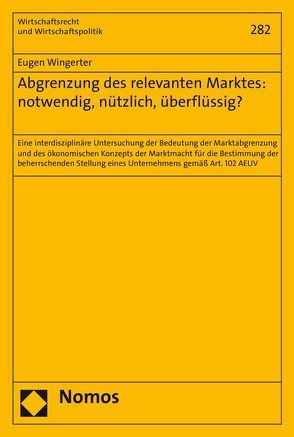 Wirtschaftsrecht
und Wirtschaftspolitik

282

Eugen Wingerter

Abgrenzung des relevanten Marktes: notwendig, nützlich, überflüssig?

Eine interdisziplinäre Untersuchung der Bedeutung der Marktabgrenzung und des ökonomischen Konzepts der Marktmacht für die Bestimmung der beherrschenden Stellung eines Unternehmens gemäß Art. 102 AEUV

Nomos